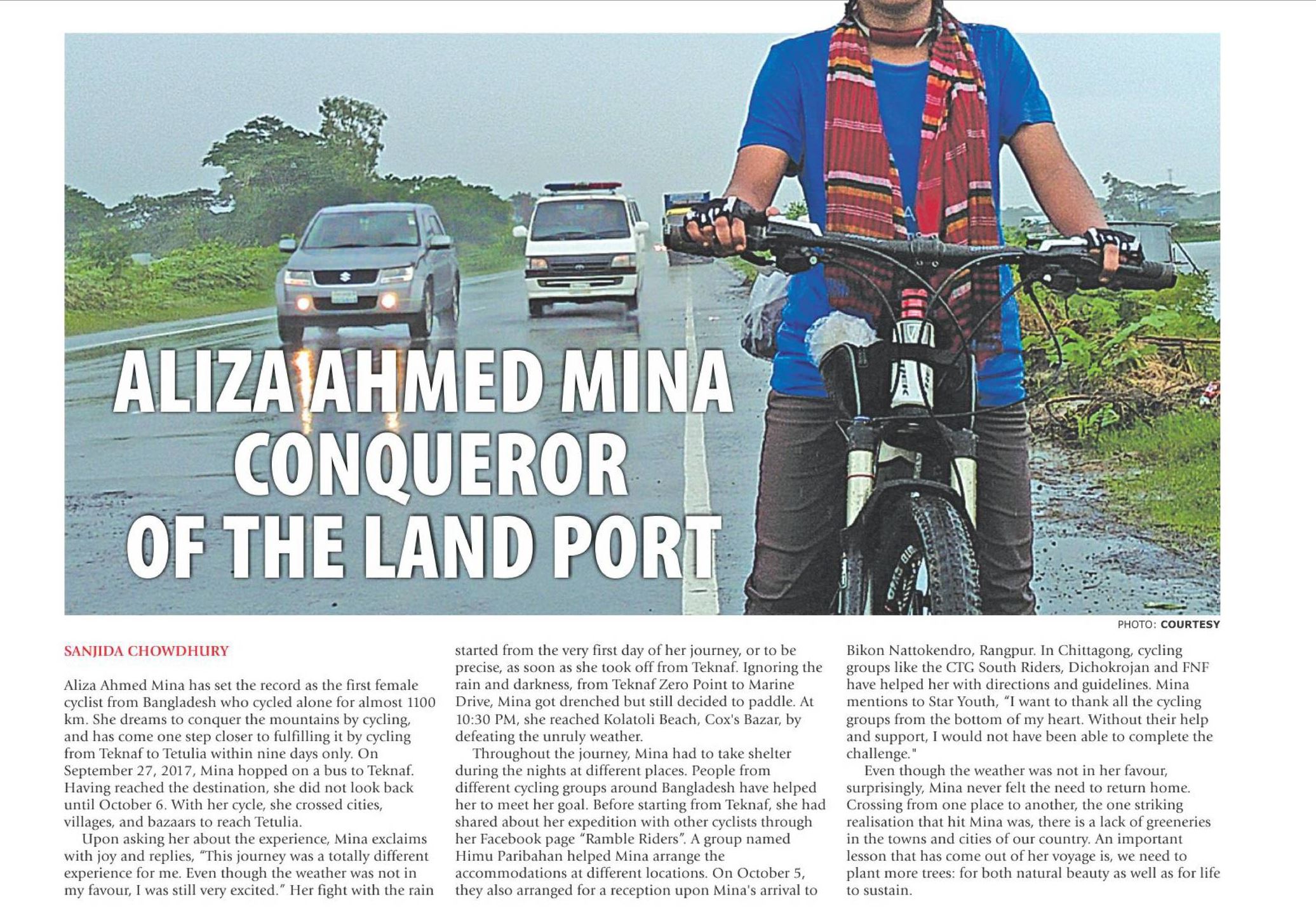 ALIZA AHMED MINA CONQUEROR OF THE LAND PORT

PHOTO: COURTESY

SANJIDA CHOWDHURY

Aliza Ahmed Mina has set the record as the first female cyclist from Bangladesh who cycled alone for almost 1100 km. She dreams to conquer the mountains by cycling, and has come one step closer to fulfilling it by cycling from Teknaf to Tetulia within nine days only. On September 27, 2017, Mina hopped on a bus to Teknaf. Having reached the destination, she did not look back until October 6. With her cycle, she crossed cities, villages, and bazaars to reach Tetulia.

Upon asking her about the experience, Mina exclaims with joy and replies, "This journey was a totally different experience for me. Even though the weather was not in my favour, I was still very excited." Her fight with the rain started from the very first day of her journey, or to be precise, as soon as she took off from Teknaf. Ignoring the rain and darkness, from Teknaf Zero Point to Marine Drive, Mina got drenched but still decided to paddle. At 10:30 PM, she reached Kolatoli Beach, Cox's Bazar, by defeating the unruly weather.

Throughout the journey, Mina had to take shelter during the nights at different places. People from different cycling groups around Bangladesh have helped her to meet her goal. Before starting from Teknaf, she had shared about her expedition with other cyclists through her Facebook page "Ramble Riders". A group named Himu Paribahan helped Mina arrange the accommodations at different locations. On October 5, they also arranged for a reception upon Mina's arrival to Bikon Nattokendro, Rangpur. In Chittagong, cycling groups like the CTG South Riders, Dichokrojan and FNF have helped her with directions and guidelines. Mina mentions to Star Youth, "I want to thank all the cycling groups from the bottom of my heart. Without their help and support, I would not have been able to complete the challenge."

Even though the weather was not in her favour, surprisingly, Mina never felt the need to return home. Crossing from one place to another, the one striking realisation that hit Mina was, there is a lack of greeneries in the towns and cities of our country. An important lesson that has come out of her voyage is, we need to plant more trees: for both natural beauty as well as for life to sustain.